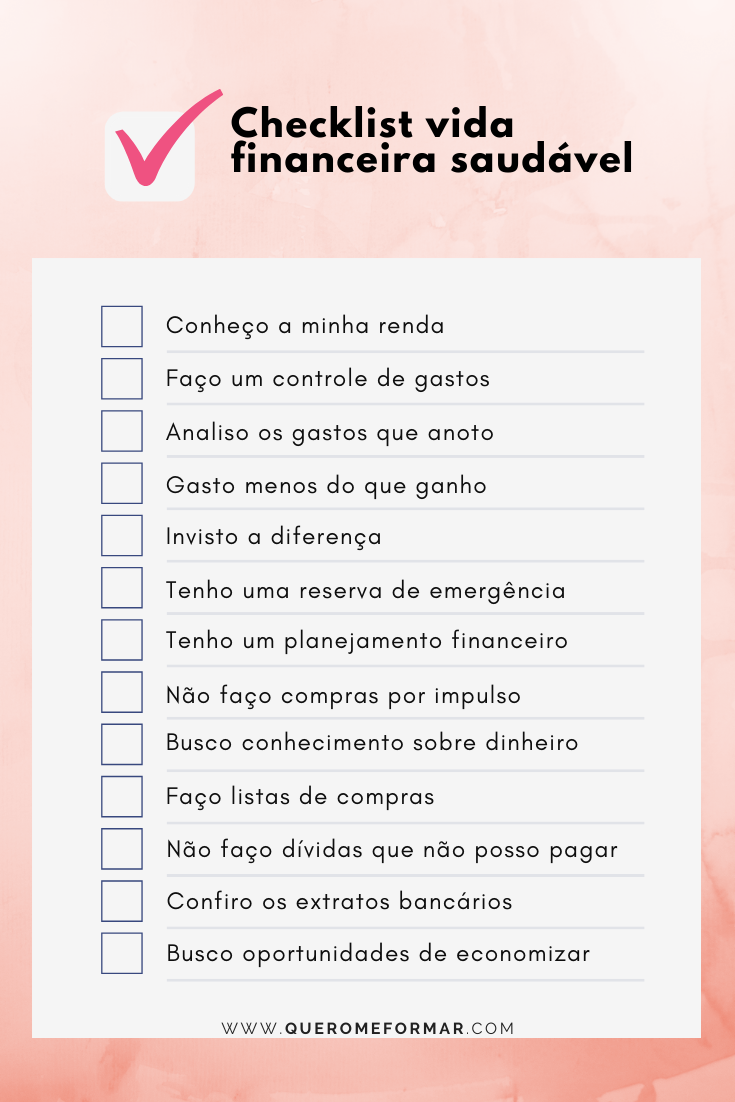 Checklist vida financeira saudável

Conheço a minha renda

Faço um controle de gastos

Analiso os gastos que anoto

Gasto menos do que ganho

Invisto a diferença

Tenho uma reserva de emergência

Tenho um planejamento financeiro

Não faço compras por impulso

Busco conhecimento sobre dinheiro

Faço listas de compras

Não faço dívidas que não posso pagar

Confiro os extratos bancários

Busco oportunidades de economizar

WWW.QUEROMEFORMAR.COM